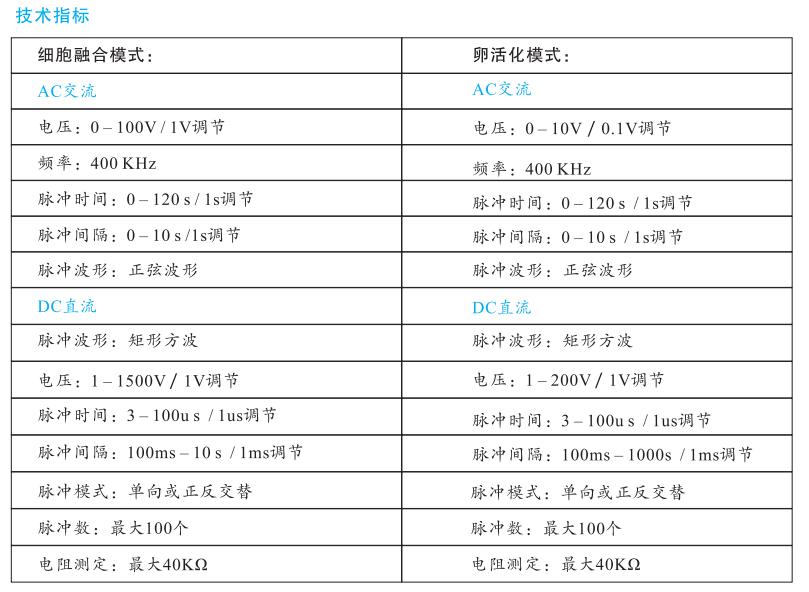 技术指标

| 细胞融合模式： | 卵活化模式： |
|---|---|
| AC交流 | AC交流 |
| 电压：0 – 100V / 1V调节 | 电压：0 – 10V / 0.1V调节 |
| 频率：400 KHz | 频率：400 KHz |
| 脉冲时间：0 – 120 s / 1s调节 | 脉冲时间：0 – 120 s / 1s调节 |
| 脉冲间隔：0 – 10 s /1s调节 | 脉冲间隔：0 – 10 s / 1s调节 |
| 脉冲波形：正弦波形 | 脉冲波形：正弦波形 |
| DC直流 | DC直流 |
| 脉冲波形：矩形方波 | 脉冲波形：矩形方波 |
| 电压：1 – 1500V / 1V调节 | 电压：1 – 200V / 1V调节 |
| 脉冲时间：3 – 100u s / 1us调节 | 脉冲时间：3 – 100u s / 1us调节 |
| 脉冲间隔：100ms – 10 s / 1ms调节 | 脉冲间隔：100ms – 1000s / 1ms调节 |
| 脉冲模式：单向或正反交替 | 脉冲模式：单向或正反交替 |
| 脉冲数：最大100个 | 脉冲数：最大100个 |
| 电阻测定：最大40KΩ | 电阻测定：最大40KΩ |